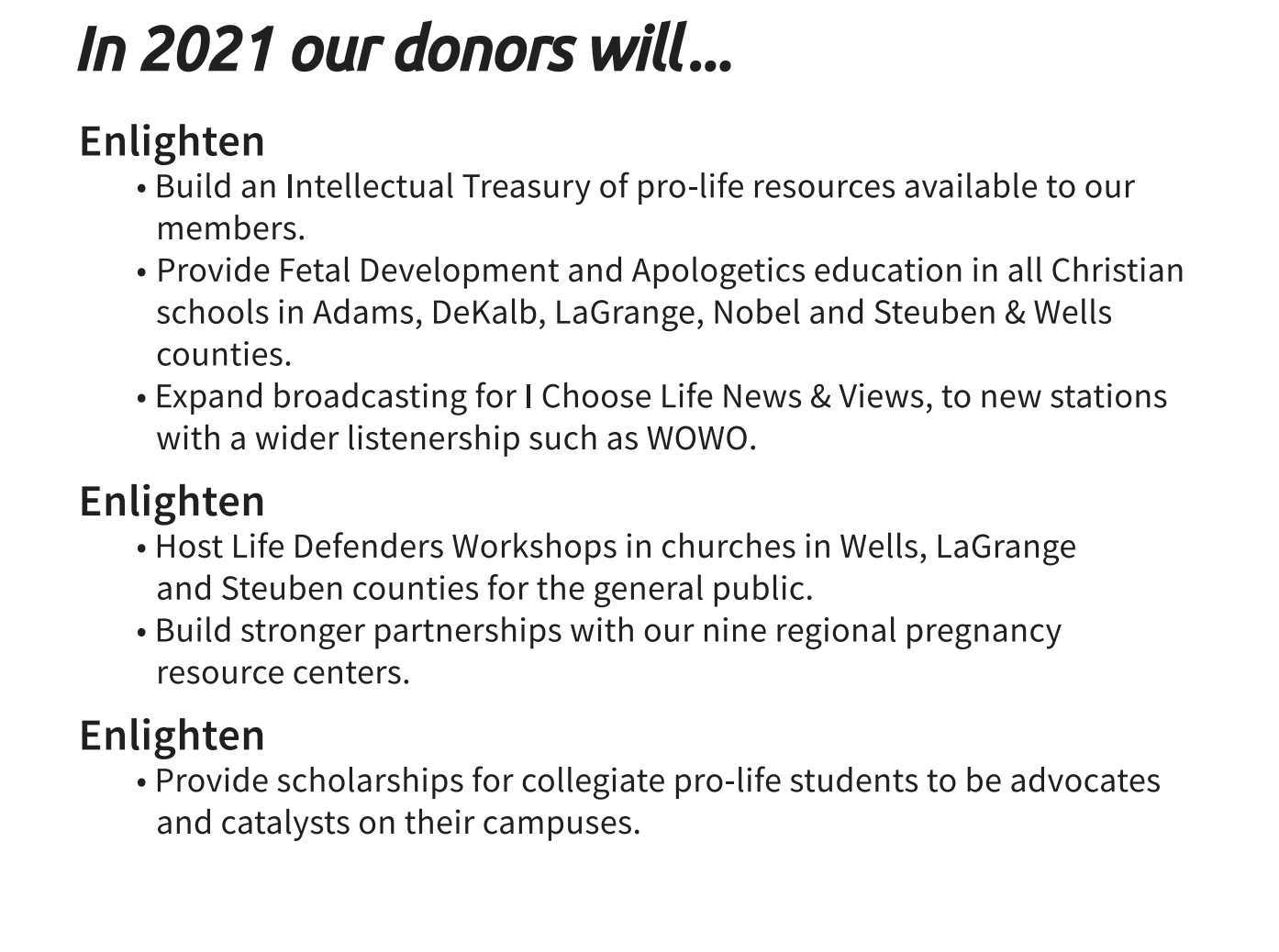 In 2021 our donors will...

Enlighten

• Build an Intellectual Treasury of pro-life resources available to our members.

• Provide Fetal Development and Apologetics education in all Christian schools in Adams, DeKalb, LaGrange, Nobel and Steuben & Wells counties.

• Expand broadcasting for I Choose Life News & Views, to new stations with a wider listenership such as WOWO.

Enlighten

• Host Life Defenders Workshops in churches in Wells, LaGrange and Steuben counties for the general public.

• Build stronger partnerships with our nine regional pregnancy resource centers.

Enlighten

• Provide scholarships for collegiate pro-life students to be advocates and catalysts on their campuses.